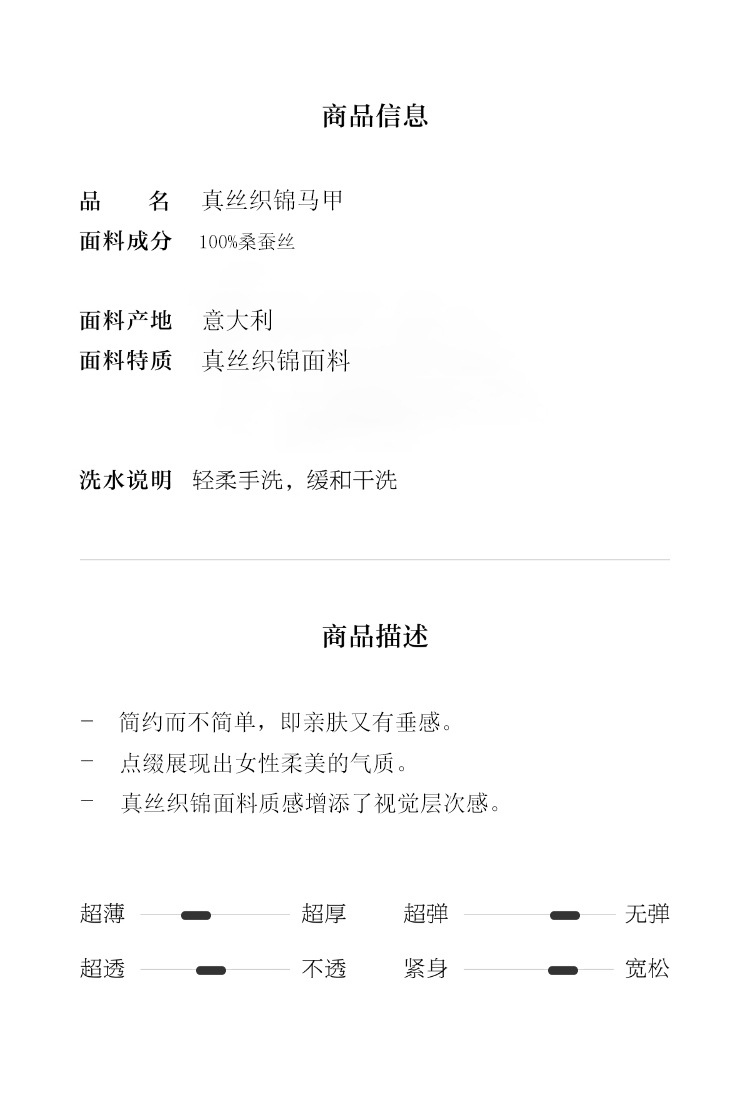 商品信息

品　　名 真丝织锦马甲
面料成分 100%桑蚕丝

面料产地 意大利
面料特质 真丝织锦面料

洗水说明 轻柔手洗，缓和干洗

商品描述

- 简约而不简单，即亲肤又有垂感。
- 点缀展现出女性柔美的气质。
- 真丝织锦面料质感增添了视觉层次感。

超薄 超厚 超弹 无弹
超透 不透 紧身 宽松